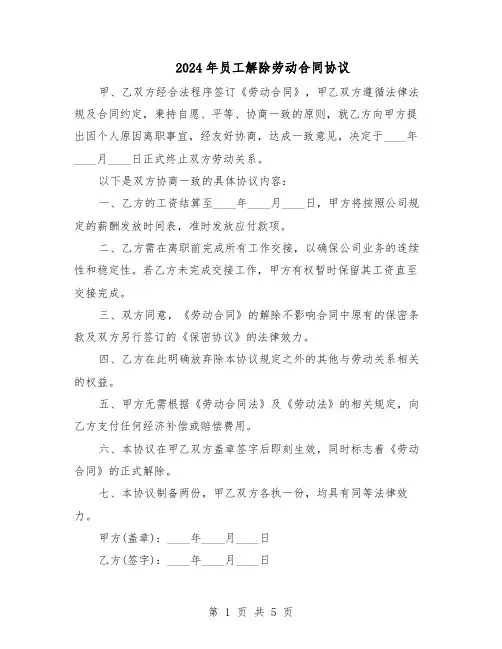 2024年员工解除劳动合同协议

甲、乙双方经合法程序签订《劳动合同》，甲乙双方遵循法律法规及合同约定，秉持自愿、平等、协商一致的原则，就乙方向甲方提出因个人原因离职事宜，经友好协商，达成一致意见，决定于____年____月____日正式终止双方劳动关系。

以下是双方协商一致的具体协议内容：

一、乙方的工资结算至____年____月____日，甲方将按照公司规定的薪酬发放时间表，准时发放应付款项。

二、乙方需在离职前完成所有工作交接，以确保公司业务的连续性和稳定性。若乙方未完成交接工作，甲方有权暂时保留其工资直至交接完成。

三、双方同意，《劳动合同》的解除不影响合同中原有的保密条款及双方另行签订的《保密协议》的法律效力。

四、乙方在此明确放弃除本协议规定之外的其他与劳动关系相关的权益。

五、甲方无需根据《劳动合同法》及《劳动法》的相关规定，向乙方支付任何经济补偿或赔偿费用。

六、本协议在甲乙双方盖章签字后即刻生效，同时标志着《劳动合同》的正式解除。

七、本协议制备两份，甲乙双方各执一份，均具有同等法律效力。

甲方(盖章)：____年____月____日

乙方(签字)：____年____月____日

第 1 页 共 5 页